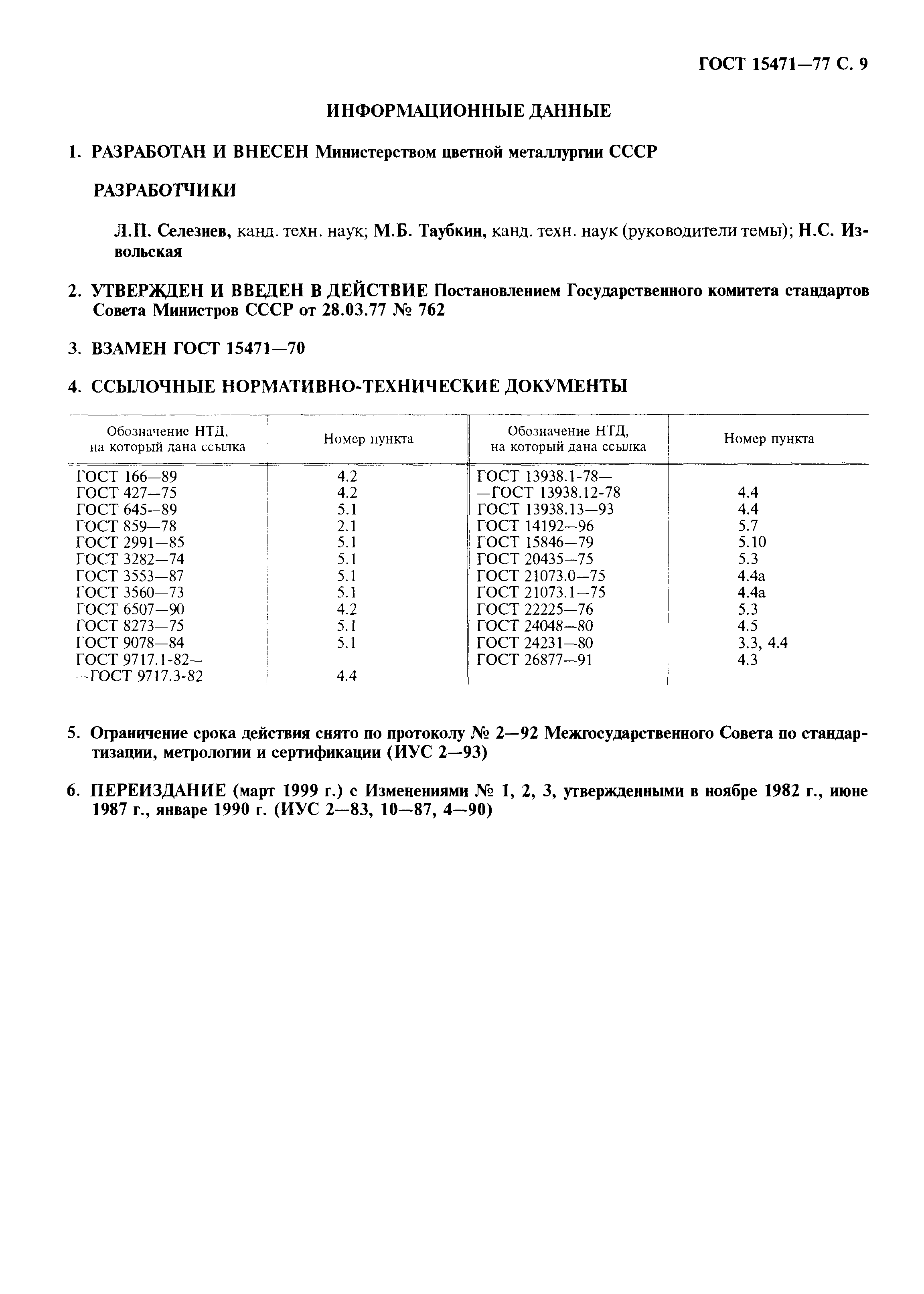 ГОСТ 15471—77 С. 9

ИНФОРМАЦИОННЫЕ ДАННЫЕ

1. РАЗРАБОТАН И ВНЕСЕН Министерством цветной металлургии СССР

РАЗРАБОТЧИКИ

Л.П. Селезнев, канд. техн. наук; М.Б. Таубкин, канд. техн. наук (руководители темы); Н.С. Извольская

2. УТВЕРЖДЕН И ВВЕДЕН В ДЕЙСТВИЕ Постановлением Государственного комитета стандартов Совета Министров СССР от 28.03.77 № 762

3. ВЗАМЕН ГОСТ 15471—70

4. ССЫЛОЧНЫЕ НОРМАТИВНО-ТЕХНИЧЕСКИЕ ДОКУМЕНТЫ

| Обозначение НТД, на который дана ссылка | Номер пункта | Обозначение НТД, на который дана ссылка | Номер пункта |
|---|---|---|---|
| ГОСТ 166—89 | 4.2 | ГОСТ 13938.1-78— | |
| ГОСТ 427—75 | 4.2 | —ГОСТ 13938.12-78 | 4.4 |
| ГОСТ 645—89 | 5.1 | ГОСТ 13938.13—93 | 4.4 |
| ГОСТ 859—78 | 2.1 | ГОСТ 14192—96 | 5.7 |
| ГОСТ 2991—85 | 5.1 | ГОСТ 15846—79 | 5.10 |
| ГОСТ 3282—74 | 5.1 | ГОСТ 20435—75 | 5.3 |
| ГОСТ 3553—87 | 5.1 | ГОСТ 21073.0—75 | 4.4а |
| ГОСТ 3560—73 | 5.1 | ГОСТ 21073.1—75 | 4.4а |
| ГОСТ 6507—90 | 4.2 | ГОСТ 22225—76 | 5.3 |
| ГОСТ 8273—75 | 5.1 | ГОСТ 24048—80 | 4.5 |
| ГОСТ 9078—84 | 5.1 | ГОСТ 24231—80 | 3.3, 4.4 |
| ГОСТ 9717.1-82— | | ГОСТ 26877—91 | 4.3 |
| —ГОСТ 9717.3-82 | 4.4 | | |

5. Ограничение срока действия снято по протоколу № 2—92 Межгосударственного Совета по стандартизации, метрологии и сертификации (ИУС 2—93)

6. ПЕРЕИЗДАНИЕ (март 1999 г.) с Изменениями № 1, 2, 3, утвержденными в ноябре 1982 г., июне 1987 г., январе 1990 г. (ИУС 2—83, 10—87, 4—90)